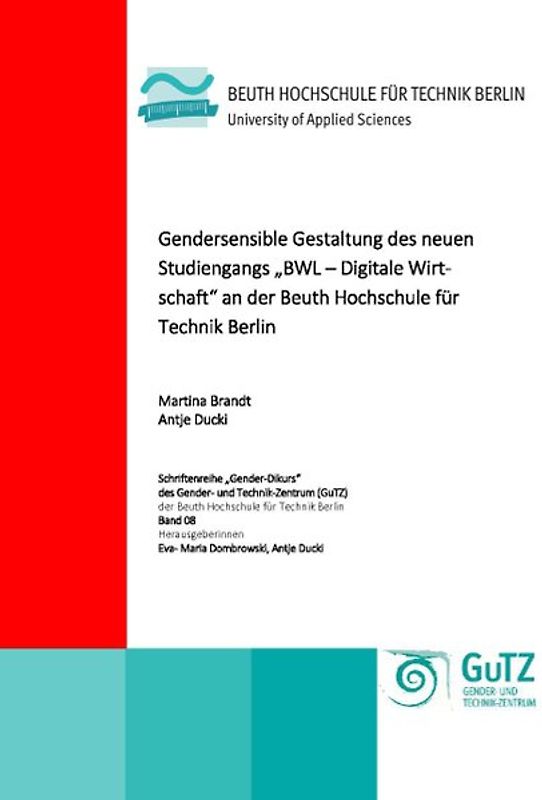 BEUTH HOCHSCHULE FÜR TECHNIK BERLIN
University of Applied Sciences

Gendersensible Gestaltung des neuen Studiengangs „BWL – Digitale Wirtschaft“ an der Beuth Hochschule für Technik Berlin

Martina Brandt
Antje Ducki

Schriftenreihe „Gender-Dikurs“
des Gender- und Technik-Zentrum (GuTZ)
der Beuth Hochschule für Technik Berlin
Band 08
Herausgeberinnen
Eva- Maria Dombrowski, Antje Ducki

GuTZ
GENDER- UND TECHNIK-ZENTRUM